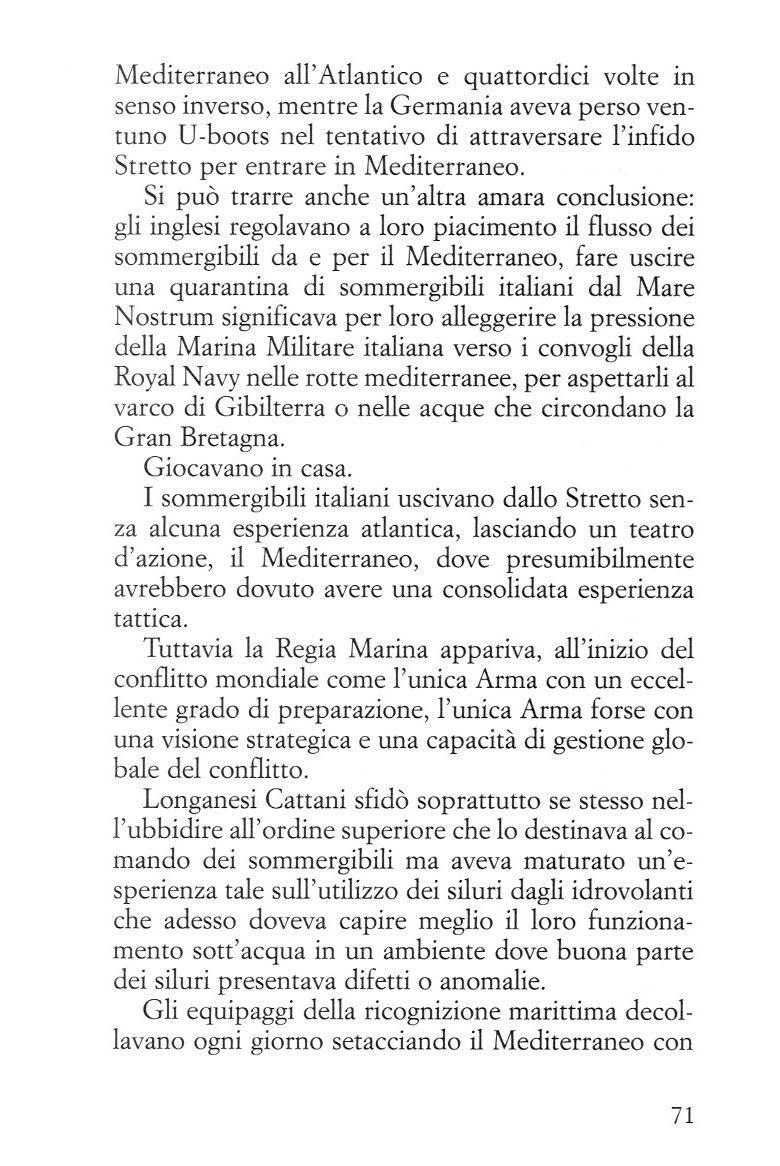 Mediterraneo all'Atlantico e quattordici volte in senso inverso, mentre la Germania aveva perso ventuno U-boots nel tentativo di attraversare l'infido Stretto per entrare in Mediterraneo.

Si può trarre anche un'altra amara conclusione: gli inglesi regolavano a loro piacimento il flusso dei sommergibili da e per il Mediterraneo, fare uscire una quarantina di sommergibili italiani dal Mare Nostrum significava per loro alleggerire la pressione della Marina Militare italiana verso i convogli della Royal Navy nelle rotte mediterranee, per aspettarli al varco di Gibilterra o nelle acque che circondano la Gran Bretagna.

Giocavano in casa.

I sommergibili italiani uscivano dallo Stretto senza alcuna esperienza atlantica, lasciando un teatro d'azione, il Mediterraneo, dove presumibilmente avrebbero dovuto avere una consolidata esperienza tattica.

Tuttavia la Regia Marina appariva, all'inizio del conflitto mondiale come l'unica Arma con un eccellente grado di preparazione, l'unica Arma forse con una visione strategica e una capacità di gestione globale del conflitto.

Longanesi Cattani sfidò soprattutto se stesso nell'ubbidire all'ordine superiore che lo destinava al comando dei sommergibili ma aveva maturato un'esperienza tale sull'utilizzo dei siluri dagli idrovolanti che adesso doveva capire meglio il loro funzionamento sott'acqua in un ambiente dove buona parte dei siluri presentava difetti o anomalie.

Gli equipaggi della ricognizione marittima decollavano ogni giorno setacciando il Mediterraneo con

71